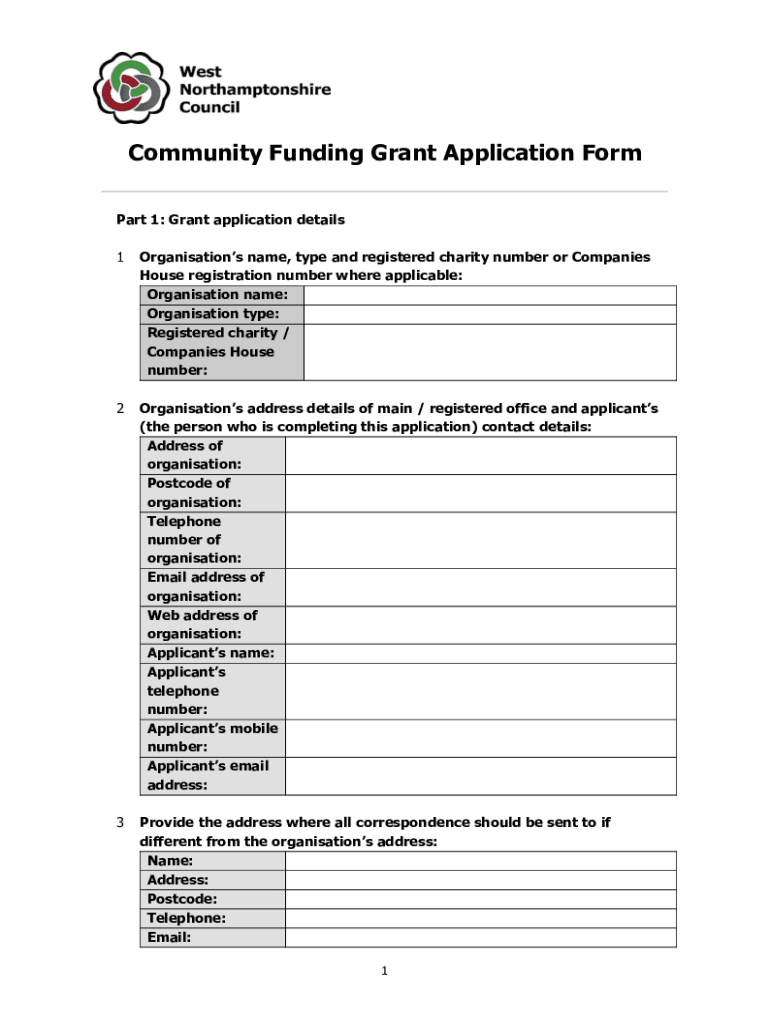 West Northamptonshire Council

Community Funding Grant Application Form

Part 1: Grant application details

1 Organisation's name, type and registered charity number or Companies House registration number where applicable:

| Organisation name: | |
|---|---|
| Organisation type: | |
| Registered charity / Companies House number: | |

2 Organisation's address details of main / registered office and applicant's (the person who is completing this application) contact details:

| Address of organisation: | |
|---|---|
| Postcode of organisation: | |
| Telephone number of organisation: | |
| Email address of organisation: | |
| Web address of organisation: | |
| Applicant's name: | |
| Applicant's telephone number: | |
| Applicant's mobile number: | |
| Applicant's email address: | |

3 Provide the address where all correspondence should be sent to if different from the organisation's address:

| Name: | |
|---|---|
| Address: | |
| Postcode: | |
| Telephone: | |
| Email: | |

1